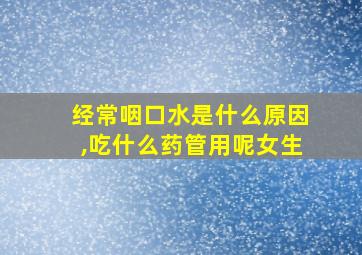 经常咽口水是什么原因,吃什么药管用呢女生